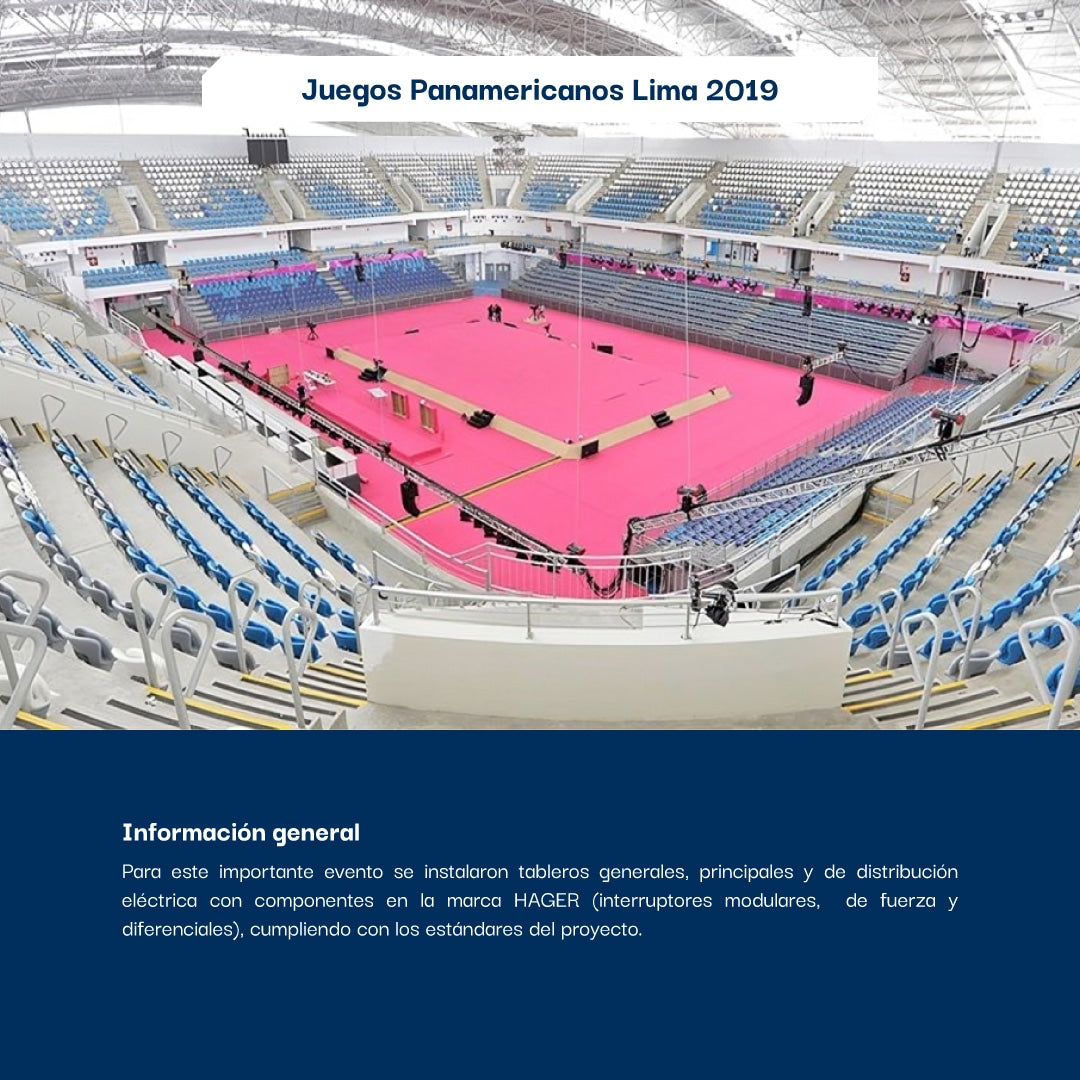 Juegos Panamericanos Lima 2019

Información general

Para este importante evento se instalaron tableros generales, principales y de distribución eléctrica con componentes en la marca HAGER (interruptores modulares, de fuerza y diferenciales), cumpliendo con los estándares del proyecto.